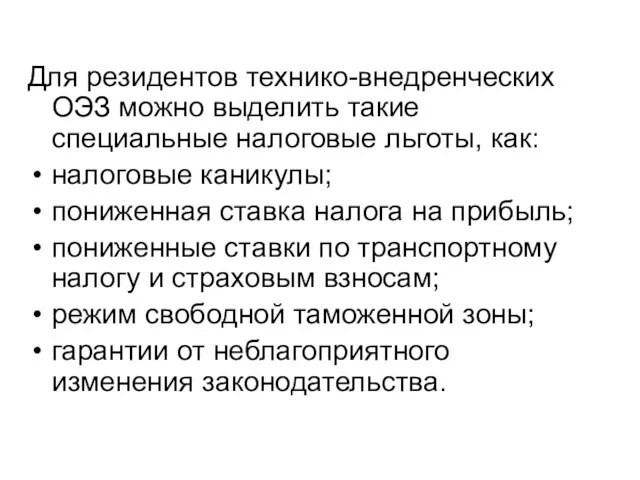 Для резидентов технико-внедренческих ОЭЗ можно выделить такие специальные налоговые льготы, как:

• налоговые каникулы;
• пониженная ставка налога на прибыль;
• пониженные ставки по транспортному налогу и страховым взносам;
• режим свободной таможенной зоны;
• гарантии от неблагоприятного изменения законодательства.